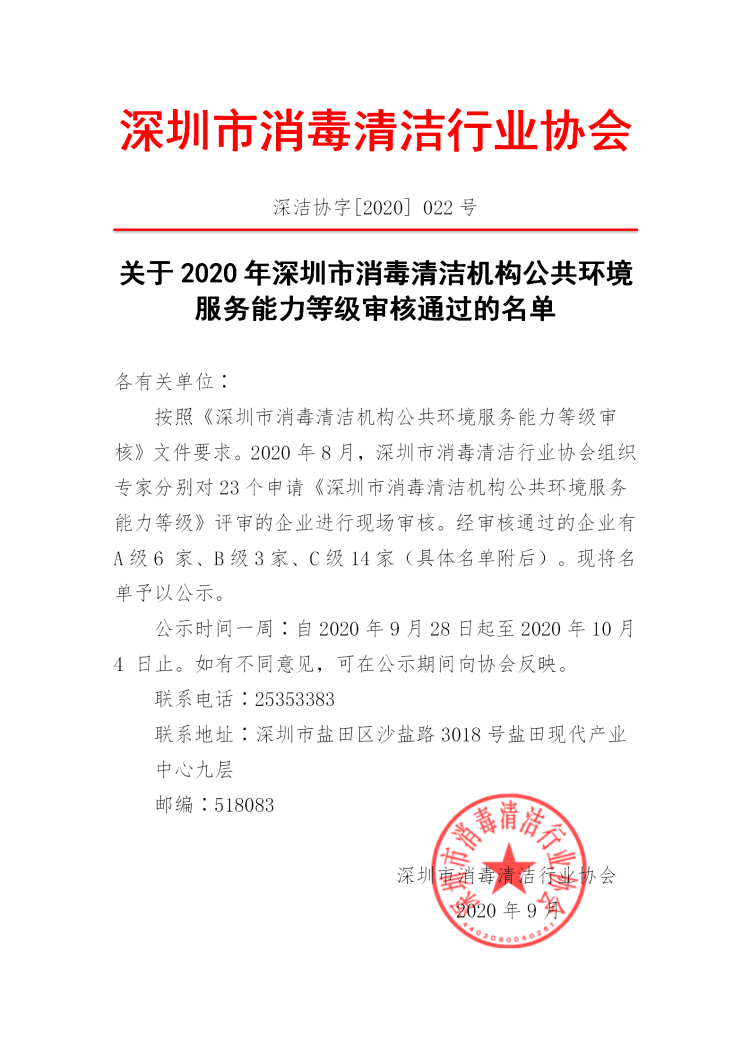 深圳市消毒清洁行业协会

深洁协字[2020] 022 号

关于 2020 年深圳市消毒清洁机构公共环境服务能力等级审核通过的名单

各有关单位：

按照《深圳市消毒清洁机构公共环境服务能力等级审核》文件要求。2020 年 8 月，深圳市消毒清洁行业协会组织专家分别对 23 个申请《深圳市消毒清洁机构公共环境服务能力等级》评审的企业进行现场审核。经审核通过的企业有 A 级 6 家、B 级 3 家、C 级 14 家（具体名单附后）。现将名单予以公示。

公示时间一周：自 2020 年 9 月 28 日起至 2020 年 10 月 4 日止。如有不同意见，可在公示期间向协会反映。

联系电话：25353383

联系地址：深圳市盐田区沙盐路 3018 号盐田现代产业中心九层

邮编：518083

深圳市消毒清洁行业协会

2020 年 9 月

深圳市消毒清洁行业协会

4403080040261